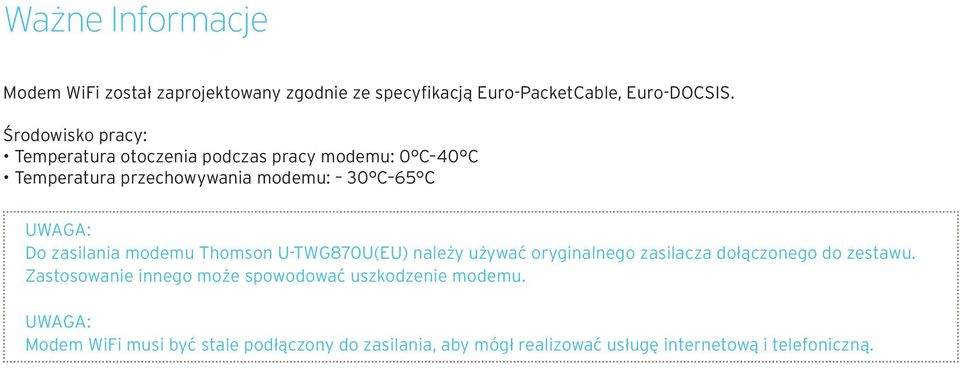 Ważne Informacje

Modem WiFi został zaprojektowany zgodnie ze specyfikacją Euro-PacketCable, Euro-DOCSIS.

Środowisko pracy:
• Temperatura otoczenia podczas pracy modemu: 0°C–40°C
• Temperatura przechowywania modemu: – 30°C–65°C

UWAGA:
Do zasilania modemu Thomson U-TWG870U(EU) należy używać oryginalnego zasilacza dołączonego do zestawu. Zastosowanie innego może spowodować uszkodzenie modemu.

UWAGA:
Modem WiFi musi być stale podłączony do zasilania, aby mógł realizować usługę internetową i telefoniczną.